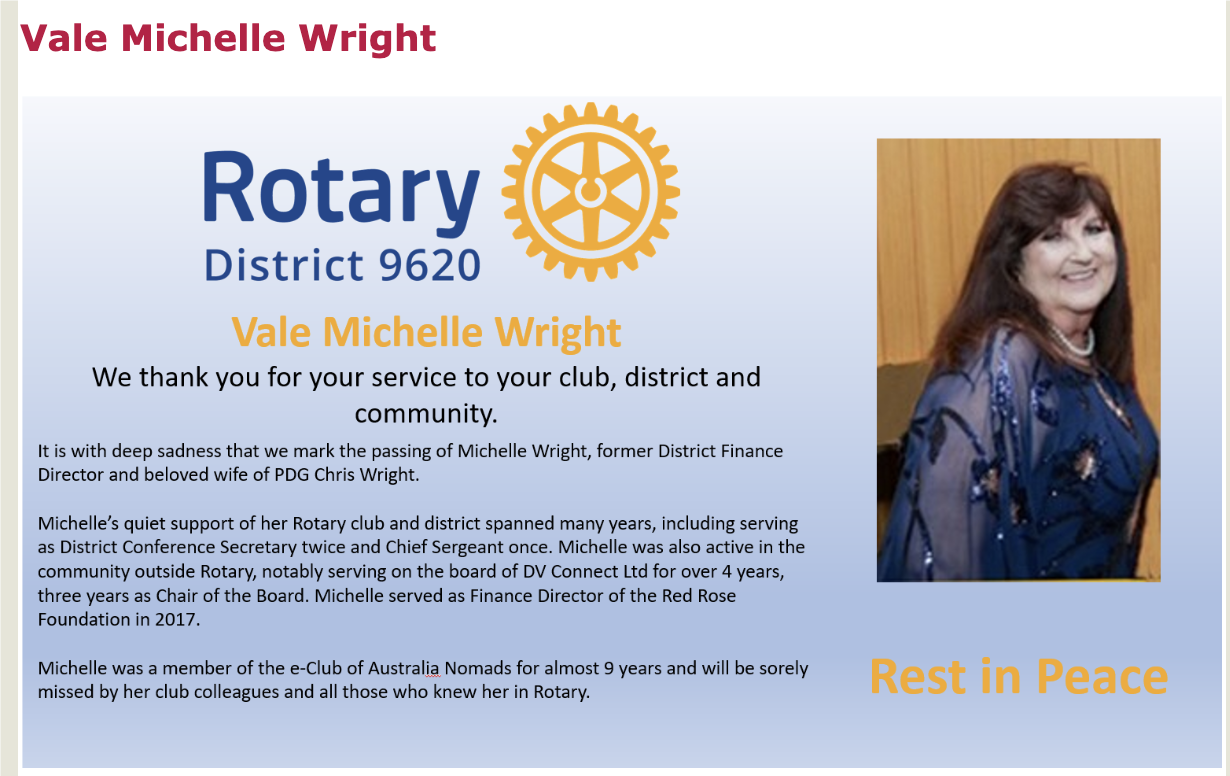 Vale Michelle Wright

Rotary
District 9620

Vale Michelle Wright

We thank you for your service to your club, district and community.

It is with deep sadness that we mark the passing of Michelle Wright, former District Finance Director and beloved wife of PDG Chris Wright.

Michelle's quiet support of her Rotary club and district spanned many years, including serving as District Conference Secretary twice and Chief Sergeant once. Michelle was also active in the community outside Rotary, notably serving on the board of DV Connect Ltd for over 4 years, three years as Chair of the Board. Michelle served as Finance Director of the Red Rose Foundation in 2017.

Michelle was a member of the e-Club of Australia Nomads for almost 9 years and will be sorely missed by her club colleagues and all those who knew her in Rotary.

Rest in Peace